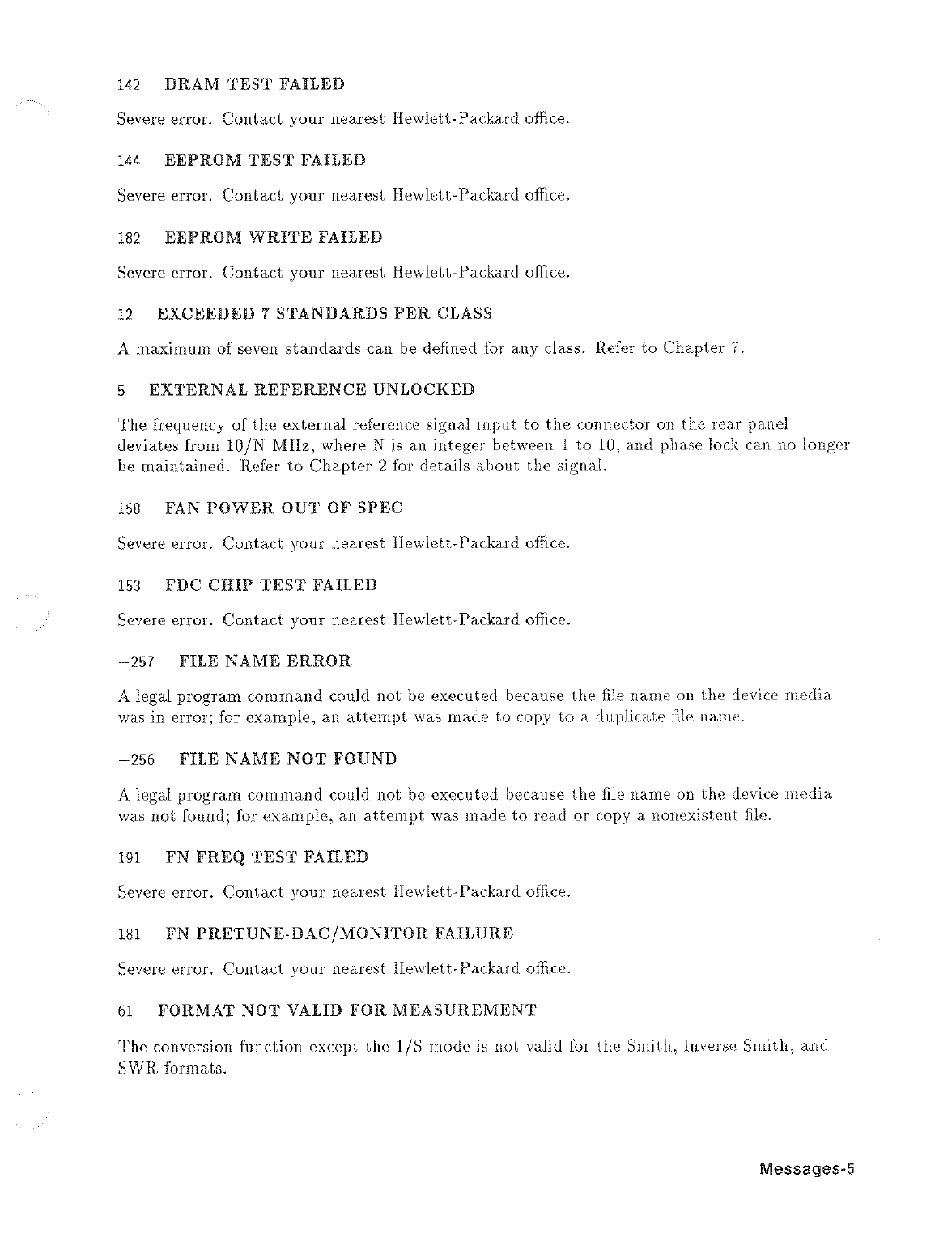 142 DRAM TEST FAILED

Severe error. Contact your nearest Hewlett-Packard office.

144 EEPROM TEST FAILED

Severe error. Contact your nearest Hewlett-Packard office.

182 EEPROM WRITE FAILED

Severe error. Contact your nearest Hewlett-Packard office.

12 EXCEEDED 7 STANDARDS PER CLASS

A maximum of seven standards can be defined for any class. Refer to Chapter 7.

5 EXTERNAL REFERENCE UNLOCKED

The frequency of the external reference signal input to the connector on the rear panel deviates from 10/N MHz, where N is an integer between 1 to 10, and phase lock can no longer be maintained. Refer to Chapter 2 for details about the signal.

158 FAN POWER OUT OF SPEC

Severe error. Contact your nearest Hewlett-Packard office.

153 FDC CHIP TEST FAILED

Severe error. Contact your nearest Hewlett-Packard office.

−257 FILE NAME ERROR

A legal program command could not be executed because the file name on the device media was in error; for example, an attempt was made to copy to a duplicate file name.

−256 FILE NAME NOT FOUND

A legal program command could not be executed because the file name on the device media was not found; for example, an attempt was made to read or copy a nonexistent file.

191 FN FREQ TEST FAILED

Severe error. Contact your nearest Hewlett-Packard office.

181 FN PRETUNE-DAC/MONITOR FAILURE

Severe error. Contact your nearest Hewlett-Packard office.

61 FORMAT NOT VALID FOR MEASUREMENT

The conversion function except the 1/S mode is not valid for the Smith, Inverse Smith, and SWR formats.

Messages-5